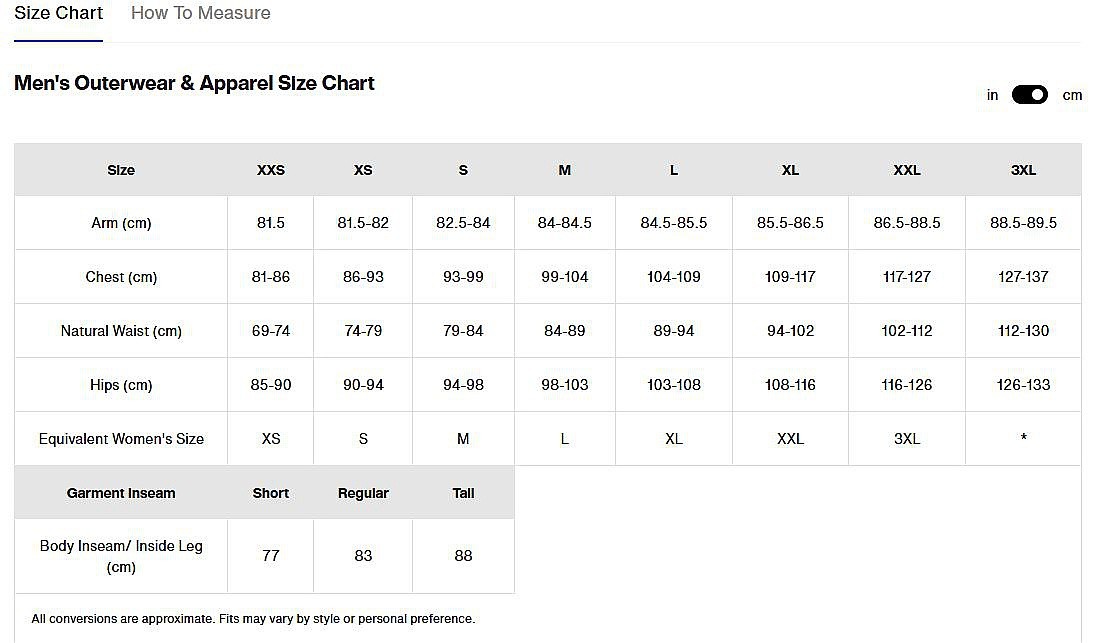 Size Chart How To Measure

Men's Outerwear & Apparel Size Chart

in cm

| Size | XXS | XS | S | M | L | XL | XXL | 3XL |
|---|---|---|---|---|---|---|---|---|
| Arm (cm) | 81.5 | 81.5-82 | 82.5-84 | 84-84.5 | 84.5-85.5 | 85.5-86.5 | 86.5-88.5 | 88.5-89.5 |
| Chest (cm) | 81-86 | 86-93 | 93-99 | 99-104 | 104-109 | 109-117 | 117-127 | 127-137 |
| Natural Waist (cm) | 69-74 | 74-79 | 79-84 | 84-89 | 89-94 | 94-102 | 102-112 | 112-130 |
| Hips (cm) | 85-90 | 90-94 | 94-98 | 98-103 | 103-108 | 108-116 | 116-126 | 126-133 |
| Equivalent Women's Size | XS | S | M | L | XL | XXL | 3XL | * |

| Garment Inseam | Short | Regular | Tall |
|---|---|---|---|
| Body Inseam/ Inside Leg (cm) | 77 | 83 | 88 |

All conversions are approximate. Fits may vary by style or personal preference.